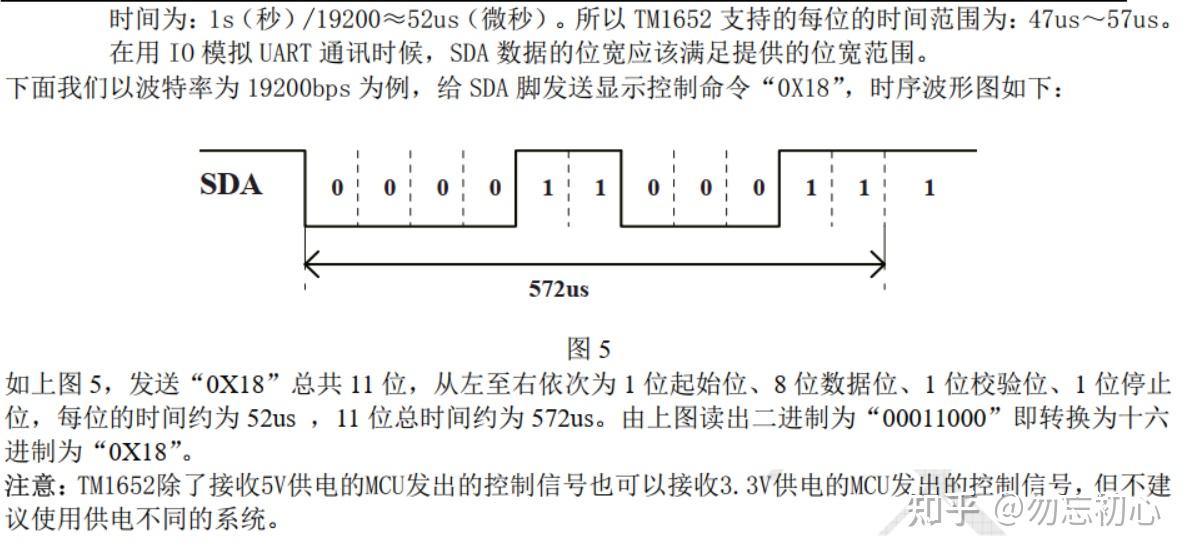 时间为：1s（秒）/19200≈52us（微秒）。所以 TM1652 支持的每位的时间范围为：47us～57us。
在用 IO 模拟 UART 通讯时候，SDA 数据的位宽应该满足提供的位宽范围。
下面我们以波特率为 19200bps 为例，给 SDA 脚发送显示控制命令“0X18”，时序波形图如下：

SDA 0 0 0 0 1 1 0 0 0 1 1 1

572us

图 5

如上图 5，发送“0X18”总共 11 位，从左至右依次为 1 位起始位、8 位数据位、1 位校验位、1 位停止位，每位的时间约为 52us ，11 位总时间约为 572us。由上图读出二进制为“00011000”即转换为十六进制为“0X18”。
注意：TM1652除了接收5V供电的MCU发出的控制信号也可以接收3.3V供电的MCU发出的控制信号，但不建议使用供电不同的系统。

知乎 @勿忘初心